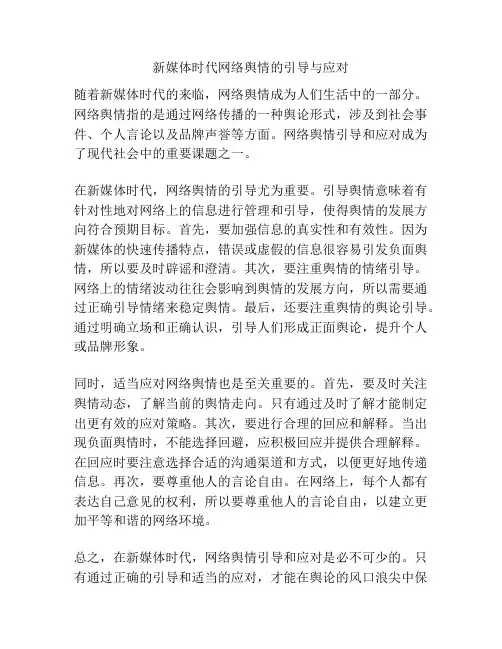 新媒体时代网络舆情的引导与应对

随着新媒体时代的来临，网络舆情成为人们生活中的一部分。网络舆情指的是通过网络传播的一种舆论形式，涉及到社会事件、个人言论以及品牌声誉等方面。网络舆情引导和应对成为了现代社会中的重要课题之一。

在新媒体时代，网络舆情的引导尤为重要。引导舆情意味着有针对性地对网络上的信息进行管理和引导，使得舆情的发展方向符合预期目标。首先，要加强信息的真实性和有效性。因为新媒体的快速传播特点，错误或虚假的信息很容易引发负面舆情，所以要及时辟谣和澄清。其次，要注重舆情的情绪引导。网络上的情绪波动往往会影响到舆情的发展方向，所以需要通过正确引导情绪来稳定舆情。最后，还要注重舆情的舆论引导。通过明确立场和正确认识，引导人们形成正面舆论，提升个人或品牌形象。

同时，适当应对网络舆情也是至关重要的。首先，要及时关注舆情动态，了解当前的舆情走向。只有通过及时了解才能制定出更有效的应对策略。其次，要进行合理的回应和解释。当出现负面舆情时，不能选择回避，应积极回应并提供合理解释。在回应时要注意选择合适的沟通渠道和方式，以便更好地传递信息。再次，要尊重他人的言论自由。在网络上，每个人都有表达自己意见的权利，所以要尊重他人的言论自由，以建立更加平等和谐的网络环境。

总之，在新媒体时代，网络舆情引导和应对是必不可少的。只有通过正确的引导和适当的应对，才能在舆论的风口浪尖中保